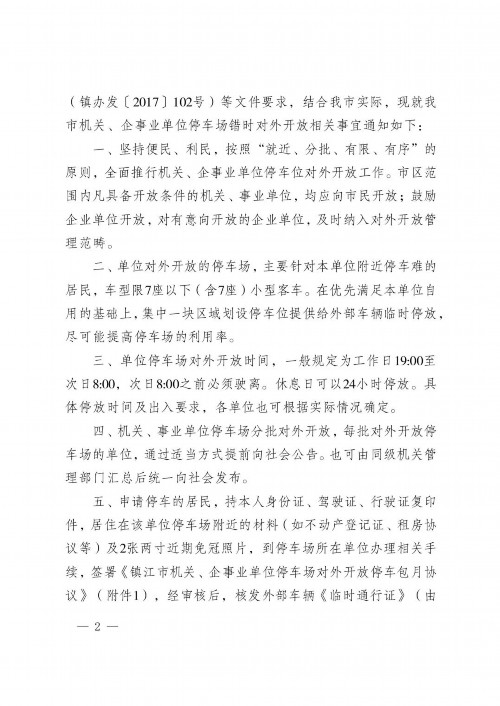 （镇办发〔2017〕102号）等文件要求，结合我市实际，现就我市机关、企事业单位停车场错时对外开放相关事宜通知如下：

一、坚持便民、利民，按照“就近、分批、有限、有序”的原则，全面推行机关、企事业单位停车位对外开放工作。市区范围内凡具备开放条件的机关、事业单位，均应向市民开放；鼓励企业单位开放，对有意向开放的企业单位，及时纳入对外开放管理范畴。

二、单位对外开放的停车场，主要针对本单位附近停车难的居民，车型限7座以下（含7座）小型客车。在优先满足本单位自用的基础上，集中一块区域划设停车位提供给外部车辆临时停放，尽可能提高停车场的利用率。

三、单位停车场对外开放时间，一般规定为工作日19:00至次日8:00，次日8:00之前必须驶离。休息日可以24小时停放。具体停放时间及出入要求，各单位也可根据实际情况确定。

四、机关、事业单位停车场分批对外开放，每批对外开放停车场的单位，通过适当方式提前向社会公告。也可由同级机关管理部门汇总后统一向社会发布。

五、申请停车的居民，持本人身份证、驾驶证、行驶证复印件，居住在该单位停车场附近的材料（如不动产登记证、租房协议等）及2张两寸近期免冠照片，到停车场所在单位办理相关手续，签署《镇江市机关、企事业单位停车场对外开放停车包月协议》（附件1），经审核后，核发外部车辆《临时通行证》（由

— 2 —